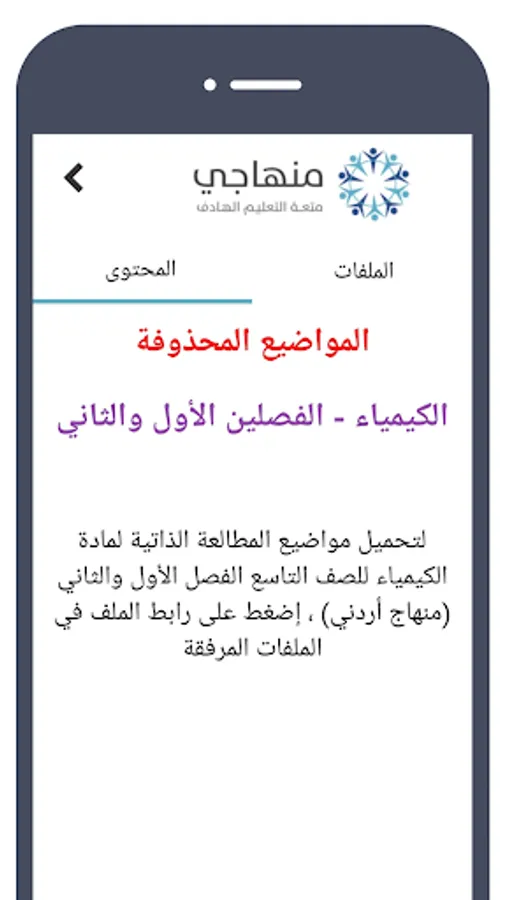 منهاجي
متعة التعليم الهادف

الملفات
المحتوى

المواضيع المحذوفة

الكيمياء - الفصلين الأول والثاني

لتحميل مواضيع المطالعة الذاتية لمادة الكيمياء للصف التاسع الفصل الأول والثاني (منهاج أردني) ، إضغط على رابط الملف في الملفات المرفقة